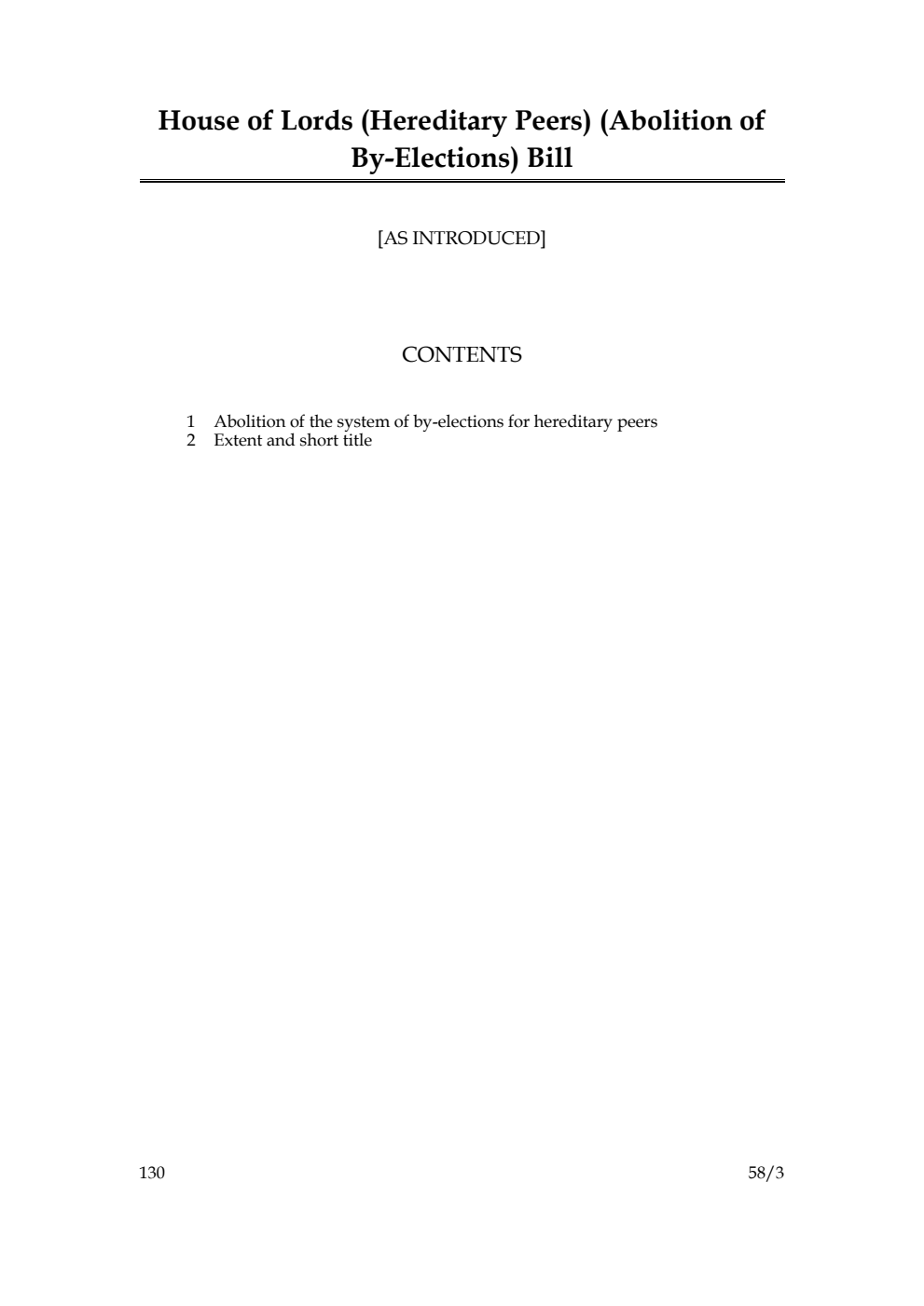 House of Lords (Hereditary Peers) (Abolition of By-Elections) Bill

[AS INTRODUCED]

CONTENTS

1 Abolition of the system of by-elections for hereditary peers
2 Extent and short title

130

58/3